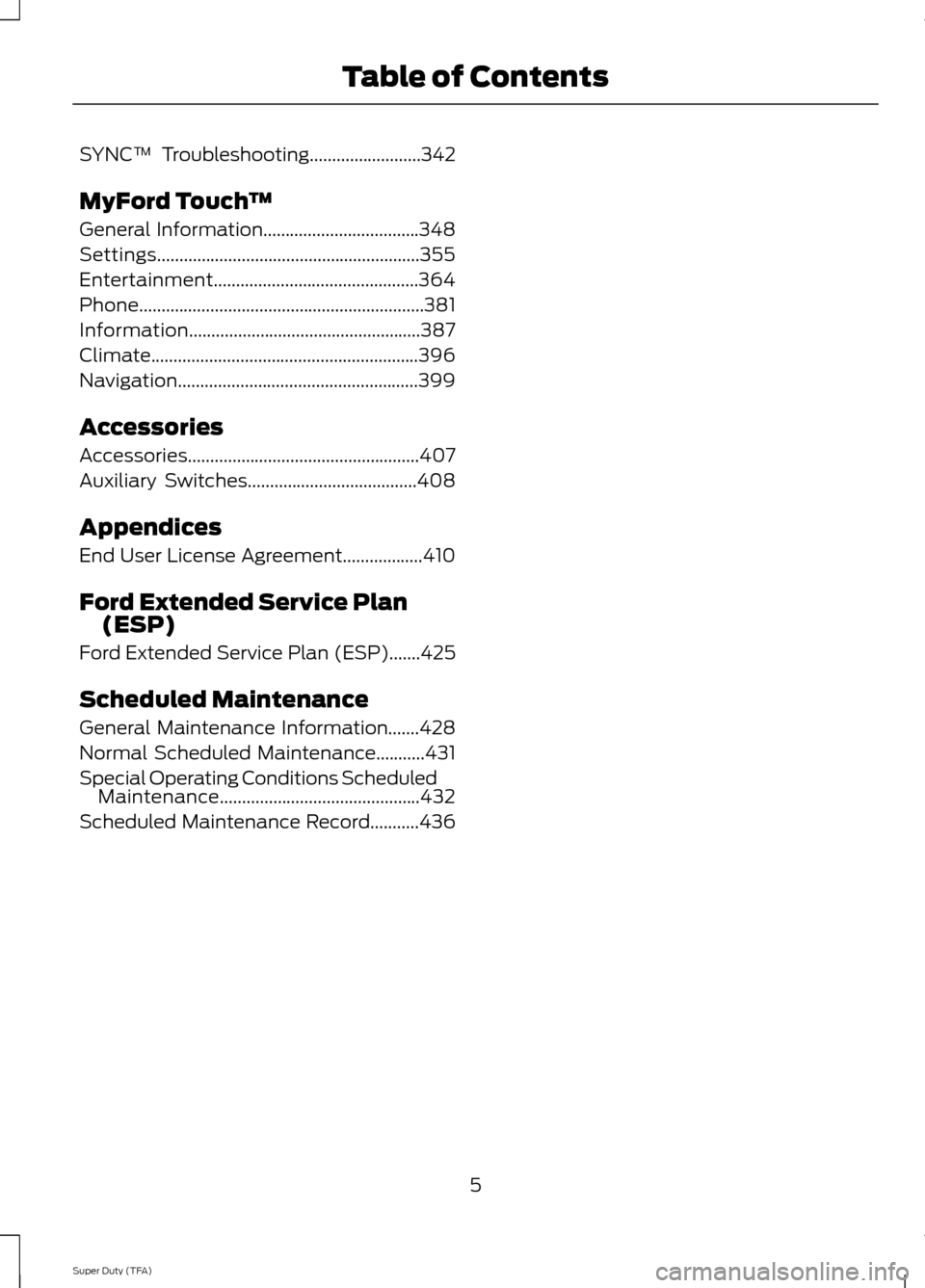 Table of Contents

SYNC™ Troubleshooting.........................342

MyFord Touch™

General Information..................................348
Settings..........................................................355
Entertainment.............................................364
Phone...............................................................381
Information...................................................387
Climate...........................................................396
Navigation.....................................................399

Accessories

Accessories...................................................407
Auxiliary Switches.....................................408

Appendices

End User License Agreement..................410

Ford Extended Service Plan (ESP)

Ford Extended Service Plan (ESP).......425

Scheduled Maintenance

General Maintenance Information.......428
Normal Scheduled Maintenance...........431
Special Operating Conditions Scheduled Maintenance............................................432
Scheduled Maintenance Record...........436

5

Super Duty (TFA)

carmanualsonline.info